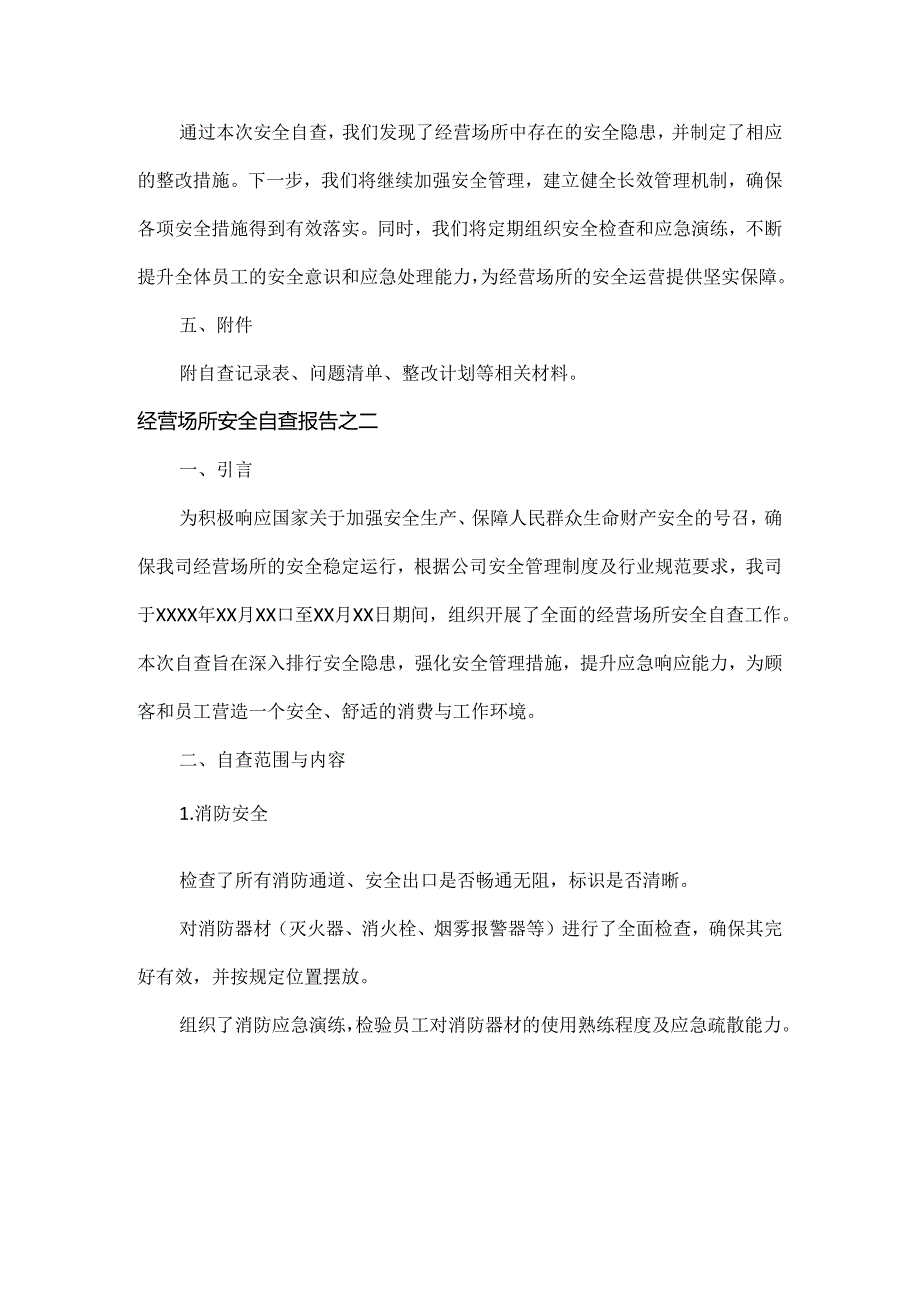 通过本次安全自查，我们发现了经营场所中存在的安全隐患，并制定了相应的整改措施。下一步，我们将继续加强安全管理，建立健全长效管理机制，确保各项安全措施得到有效落实。同时，我们将定期组织安全检查和应急演练，不断提升全体员工的安全意识和应急处理能力，为经营场所的安全运营提供坚实保障。

五、附件

附自查记录表、问题清单、整改计划等相关材料。

经营场所安全自查报告之二

一、引言

为积极响应国家关于加强安全生产、保障人民群众生命财产安全的号召，确保我司经营场所的安全稳定运行，根据公司安全管理制度及行业规范要求，我司于XXXX年XX月XX口至XX月XX日期间，组织开展了全面的经营场所安全自查工作。本次自查旨在深入排行安全隐患，强化安全管理措施，提升应急响应能力，为顾客和员工营造一个安全、舒适的消费与工作环境。

二、自查范围与内容

1.消防安全

检查了所有消防通道、安全出口是否畅通无阻，标识是否清晰。

对消防器材（灭火器、消火栓、烟雾报警器等）进行了全面检查，确保其完好有效，并按规定位置摆放。

组织了消防应急演练，检验员工对消防器材的使用熟练程度及应急疏散能力。